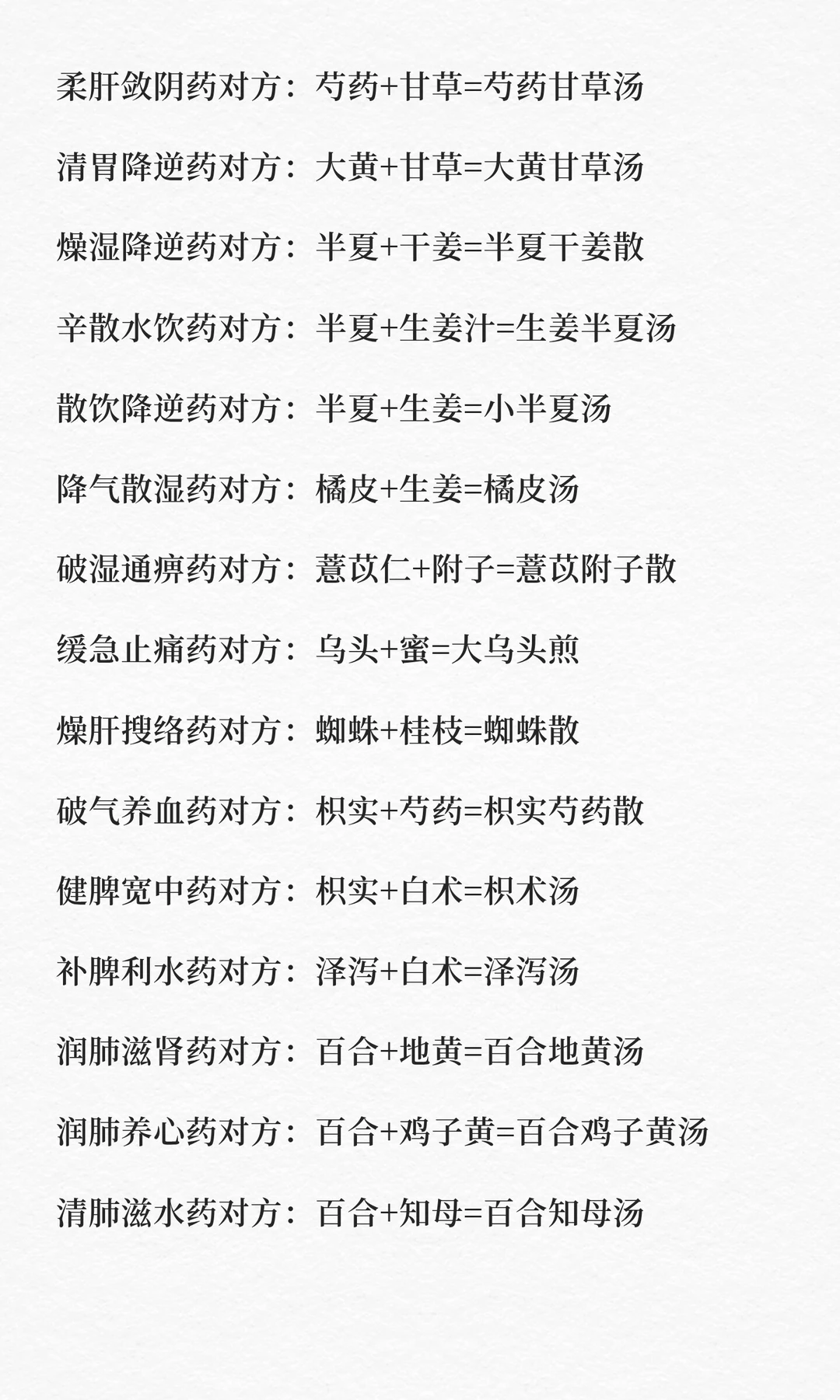 柔肝敛阴药对方：芍药+甘草=芍药甘草汤

清胃降逆药对方：大黄+甘草=大黄甘草汤

燥湿降逆药对方：半夏+干姜=半夏干姜散

辛散水饮药对方：半夏+生姜汁=生姜半夏汤

散饮降逆药对方：半夏+生姜=小半夏汤

降气散湿药对方：橘皮+生姜=橘皮汤

破湿通痹药对方：薏苡仁+附子=薏苡附子散

缓急止痛药对方：乌头+蜜=大乌头煎

燥肝搜络药对方：蜘蛛+桂枝=蜘蛛散

破气养血药对方：枳实+芍药=枳实芍药散

健脾宽中药对方：枳实+白术=枳术汤

补脾利水药对方：泽泻+白术=泽泻汤

润肺滋肾药对方：百合+地黄=百合地黄汤

润肺养心药对方：百合+鸡子黄=百合鸡子黄汤

清肺滋水药对方：百合+知母=百合知母汤